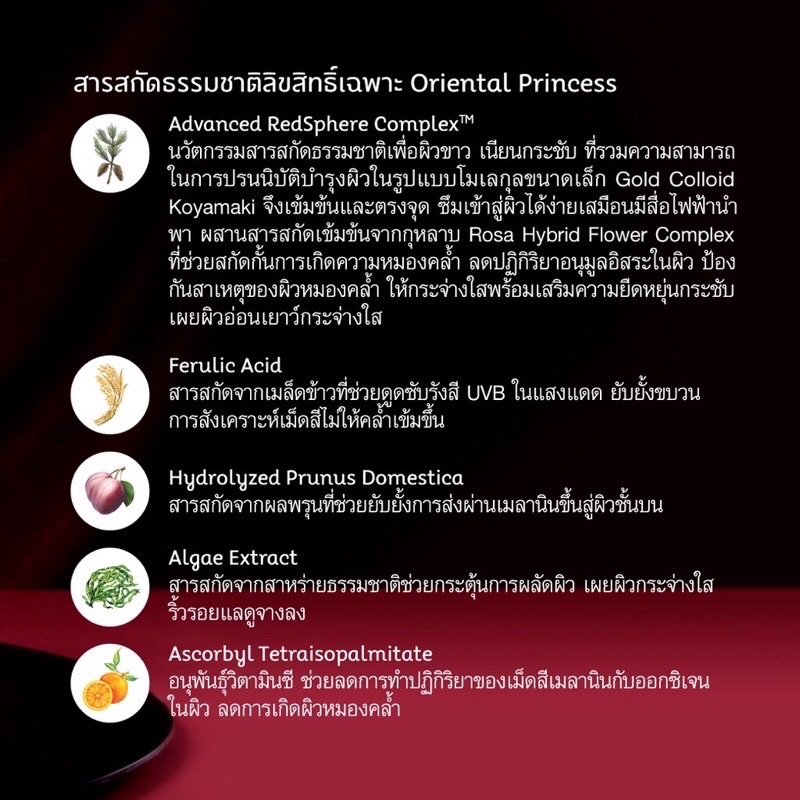 สารสกัดธรรมชาติลิขสิทธิ์เฉพาะ Oriental Princess

Advanced RedSphere Complex™
นวัตกรรมสารสกัดธรรมชาติเพื่อผิวขาว เนียนกระชับ ที่รวมความสามารถในการปรนนิบัติบำรุงผิวในรูปแบบโมเลกุลขนาดเล็ก Gold Colloid Koyamaki จึงเข้มข้นและตรงจุด ซึมเข้าสู่ผิวได้ง่ายเสมือนมีสื่อไฟฟ้านำพา ผสานสารสกัดเข้มข้นจากกุหลาบ Rosa Hybrid Flower Complex ที่ช่วยสกัดกั้นการเกิดความหมองคล้ำ ลดปฏิกิริยาอนุมูลอิสระในผิว ป้องกันสาเหตุของผิวหมองคล้ำ ให้กระจ่างใสพร้อมเสริมความยืดหยุ่นกระชับ เผยผิวอ่อนเยาว์กระจ่างใส

Ferulic Acid
สารสกัดจากเมล็ดข้าวที่ช่วยดูดซับรังสี UVB ในแสงแดด ยับยั้งขบวนการสังเคราะห์เม็ดสีไม่ให้คล้ำเข้มขึ้น

Hydrolyzed Prunus Domestica
สารสกัดจากผลพรุนที่ช่วยยับยั้งการส่งผ่านเมลานินขึ้นสู่ผิวชั้นบน

Algae Extract
สารสกัดจากสาหร่ายธรรมชาติช่วยกระตุ้นการผลัดผิว เผยผิวกระจ่างใส ริ้วรอยแลดูจางลง

Ascorbyl Tetraisopalmitate
อนุพันธุ์วิตามินซี ช่วยลดการทำปฏิกิริยาของเม็ดสีเมลานินกับออกซิเจนในผิว ลดการเกิดผิวหมองคล้ำ